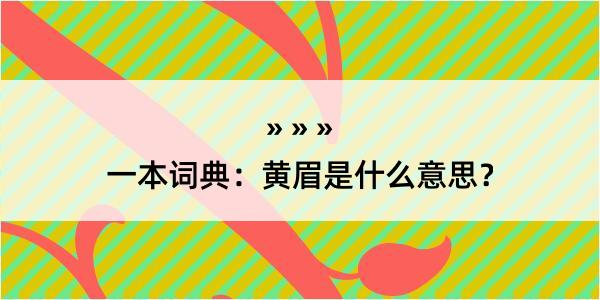 » » »

一本词典：黄眉是什么意思？